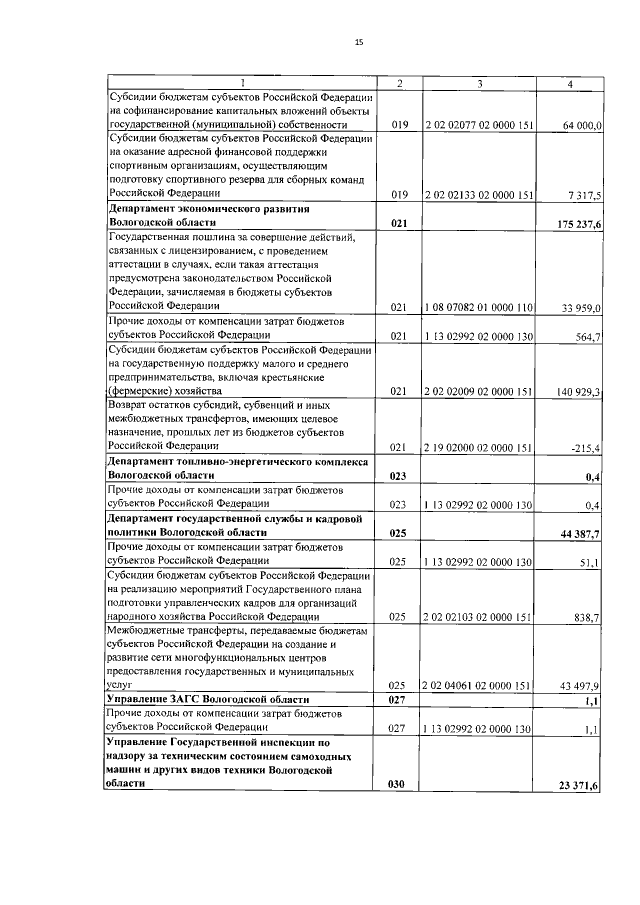 15

| 1 | 2 | 3 | 4 |
|---|---|---|---|
| Субсидии бюджетам субъектов Российской Федерации на софинансирование капитальных вложений объекты государственной (муниципальной) собственности | 019 | 2 02 02077 02 0000 151 | 64 000,0 |
| Субсидии бюджетам субъектов Российской Федерации на оказание адресной финансовой поддержки спортивным организациям, осуществляющим подготовку спортивного резерва для сборных команд Российской Федерации | 019 | 2 02 02133 02 0000 151 | 7 317,5 |
| **Департамент экономического развития Вологодской области** | **021** | | **175 237,6** |
| Государственная пошлина за совершение действий, связанных с лицензированием, с проведением аттестации в случаях, если такая аттестация предусмотрена законодательством Российской Федерации, зачисляемая в бюджеты субъектов Российской Федерации | 021 | 1 08 07082 01 0000 110 | 33 959,0 |
| Прочие доходы от компенсации затрат бюджетов субъектов Российской Федерации | 021 | 1 13 02992 02 0000 130 | 564,7 |
| Субсидии бюджетам субъектов Российской Федерации на государственную поддержку малого и среднего предпринимательства, включая крестьянские (фермерские) хозяйства | 021 | 2 02 02009 02 0000 151 | 140 929,3 |
| Возврат остатков субсидий, субвенций и иных межбюджетных трансфертов, имеющих целевое назначение, прошлых лет из бюджетов субъектов Российской Федерации | 021 | 2 19 02000 02 0000 151 | -215,4 |
| **Департамент топливно-энергетического комплекса Вологодской области** | **023** | | **0,4** |
| Прочие доходы от компенсации затрат бюджетов субъектов Российской Федерации | 023 | 1 13 02992 02 0000 130 | 0,4 |
| **Департамент государственной службы и кадровой политики Вологодской области** | **025** | | **44 387,7** |
| Прочие доходы от компенсации затрат бюджетов субъектов Российской Федерации | 025 | 1 13 02992 02 0000 130 | 51,1 |
| Субсидии бюджетам субъектов Российской Федерации на реализацию мероприятий Государственного плана подготовки управленческих кадров для организаций народного хозяйства Российской Федерации | 025 | 2 02 02103 02 0000 151 | 838,7 |
| Межбюджетные трансферты, передаваемые бюджетам субъектов Российской Федерации на создание и развитие сети многофункциональных центров предоставления государственных и муниципальных услуг | 025 | 2 02 04061 02 0000 151 | 43 497,9 |
| **Управление ЗАГС Вологодской области** | **027** | | **1,1** |
| Прочие доходы от компенсации затрат бюджетов субъектов Российской Федерации | 027 | 1 13 02992 02 0000 130 | 1,1 |
| **Управление Государственной инспекции по надзору за техническим состоянием самоходных машин и других видов техники Вологодской области** | **030** | | **23 371,6** |